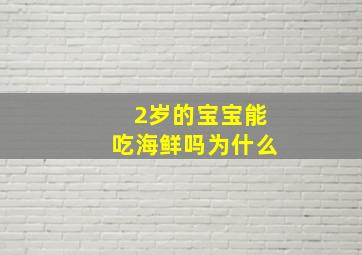 2岁的宝宝能
吃海鲜吗为什么